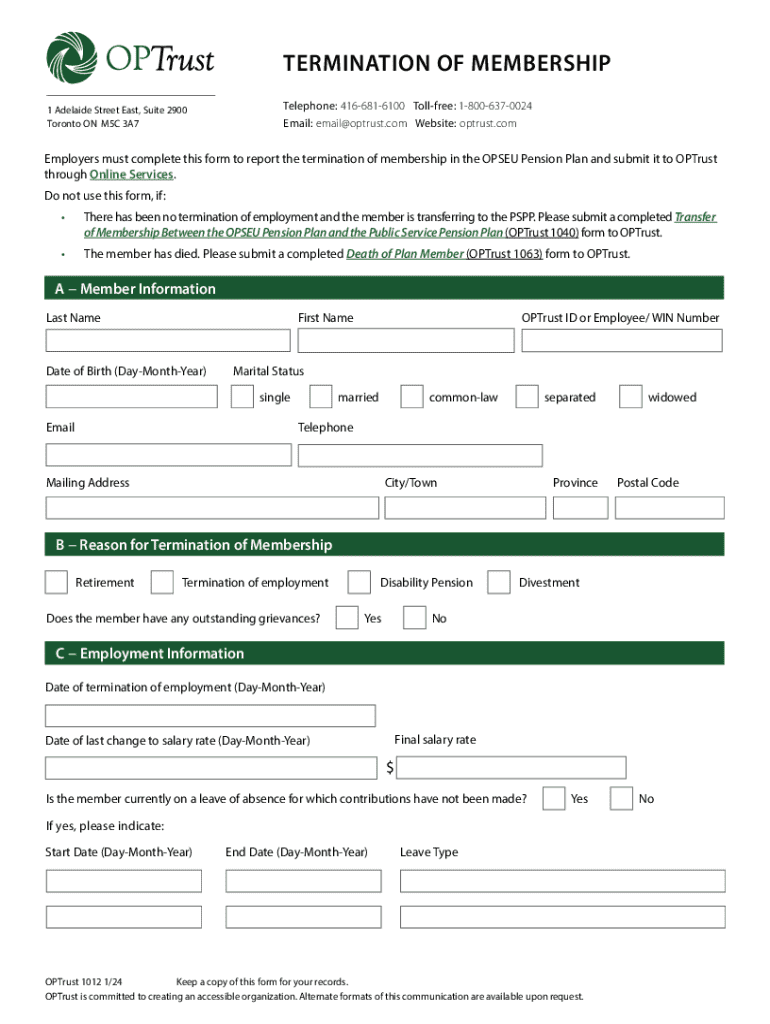 OPTrust

1 Adelaide Street East, Suite 2900
Toronto ON M5C 3A7

TERMINATION OF MEMBERSHIP

Telephone: 416-681-6100 Toll-free: 1-800-637-0024
Email: email@optrust.com Website: optrust.com

Employers must complete this form to report the termination of membership in the OPSEU Pension Plan and submit it to OPTrust through Online Services.

Do not use this form, if:

• There has been no termination of employment and the member is transferring to the PSPP. Please submit a completed Transfer of Membership Between the OPSEU Pension Plan and the Public Service Pension Plan (OPTrust 1040) form to OPTrust.

• The member has died. Please submit a completed Death of Plan Member (OPTrust 1063) form to OPTrust.

A – Member Information

Last Name

First Name

OPTrust ID or Employee/ WIN Number

Date of Birth (Day-Month-Year)

Marital Status

single married common-law separated widowed

Email

Telephone

Mailing Address

City/Town

Province

Postal Code

B – Reason for Termination of Membership

Retirement Termination of employment Disability Pension Divestment

Does the member have any outstanding grievances? Yes No

C – Employment Information

Date of termination of employment (Day-Month-Year)

Date of last change to salary rate (Day-Month-Year)

Final salary rate

$

Is the member currently on a leave of absence for which contributions have not been made? Yes No

If yes, please indicate:

Start Date (Day-Month-Year)

End Date (Day-Month-Year)

Leave Type

OPTrust 1012 1/24 Keep a copy of this form for your records.
OPTrust is committed to creating an accessible organization. Alternate formats of this communication are available upon request.